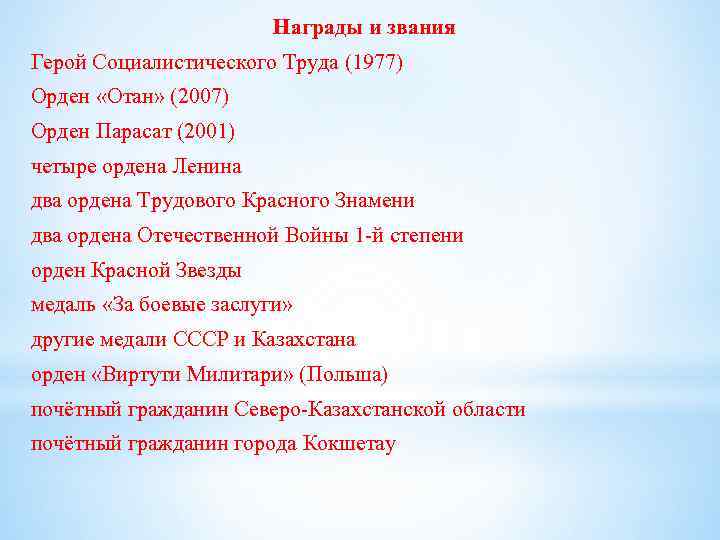 Награды и звания

Герой Социалистического Труда (1977)
Орден «Отан» (2007)
Орден Парасат (2001)
четыре ордена Ленина
два ордена Трудового Красного Знамени
два ордена Отечественной Войны 1-й степени
орден Красной Звезды
медаль «За боевые заслуги»
другие медали СССР и Казахстана
орден «Виртути Милитари» (Польша)
почётный гражданин Северо-Казахстанской области
почётный гражданин города Кокшетау